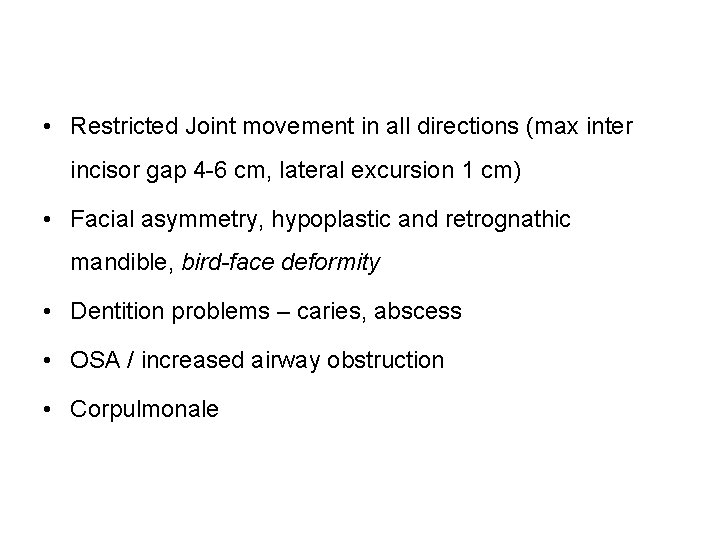 • Restricted Joint movement in all directions (max inter incisor gap 4-6 cm, lateral excursion 1 cm)

• Facial asymmetry, hypoplastic and retrognathic mandible, bird-face deformity

• Dentition problems – caries, abscess

• OSA / increased airway obstruction

• Corpulmonale